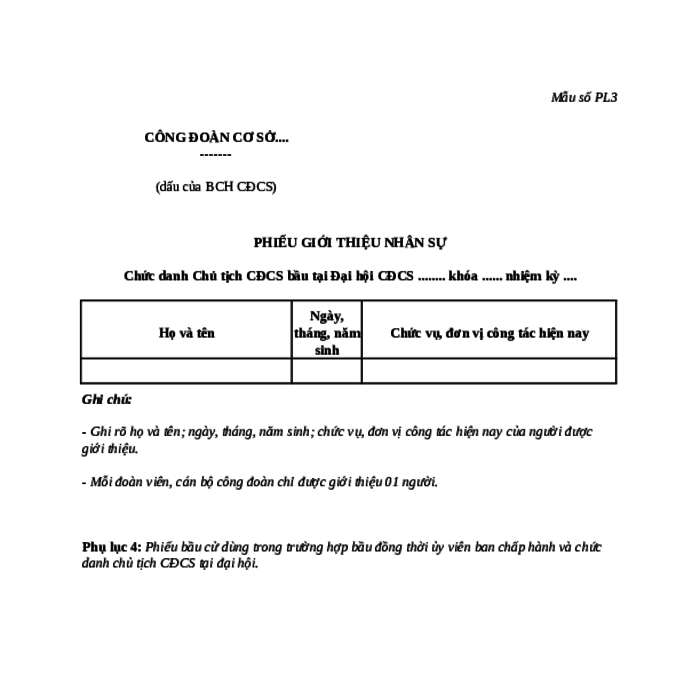 Mẫu số PL3

CÔNG ĐOÀN CƠ SỞ....
-------

(dấu của BCH CĐCS)

PHIẾU GIỚI THIỆU NHÂN SỰ

Chức danh Chủ tịch CĐCS bầu tại Đại hội CĐCS ........ khóa ...... nhiệm kỳ ....

| Họ và tên | Ngày, tháng, năm sinh | Chức vụ, đơn vị công tác hiện nay |
|---|---|---|
| | | |

Ghi chú:

- Ghi rõ họ và tên; ngày, tháng, năm sinh; chức vụ, đơn vị công tác hiện nay của người được giới thiệu.

- Mỗi đoàn viên, cán bộ công đoàn chỉ được giới thiệu 01 người.

Phụ lục 4: Phiếu bầu cử dùng trong trường hợp bầu đồng thời ủy viên ban chấp hành và chức danh chủ tịch CĐCS tại đại hội.